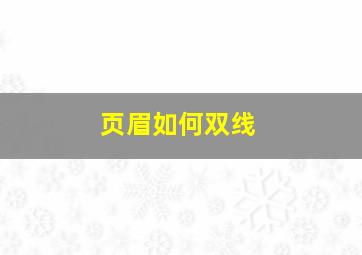 页眉如何双线